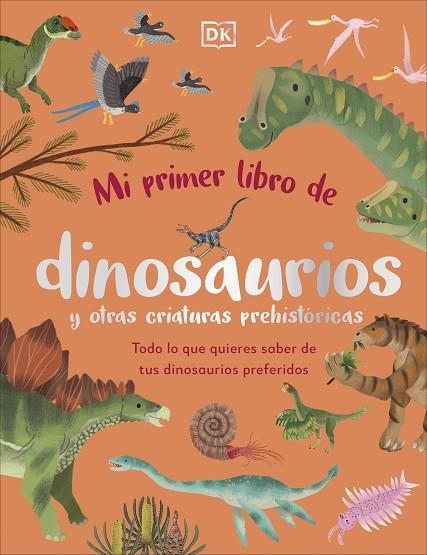 DK

Mi primer libro de

dinosaurios

y otras criaturas prehistóricas

Todo lo que quieres saber de tus dinosaurios preferidos